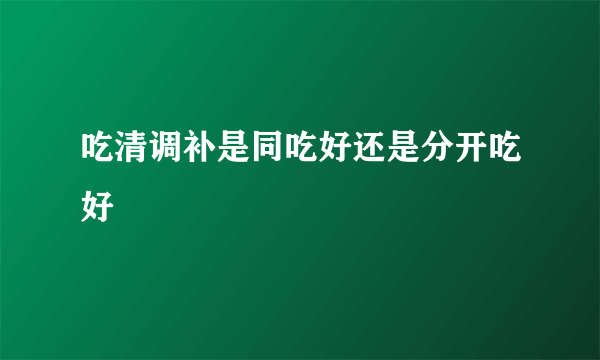 吃清调补是同吃好还是分开吃好